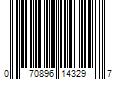 0 70896 14329 7